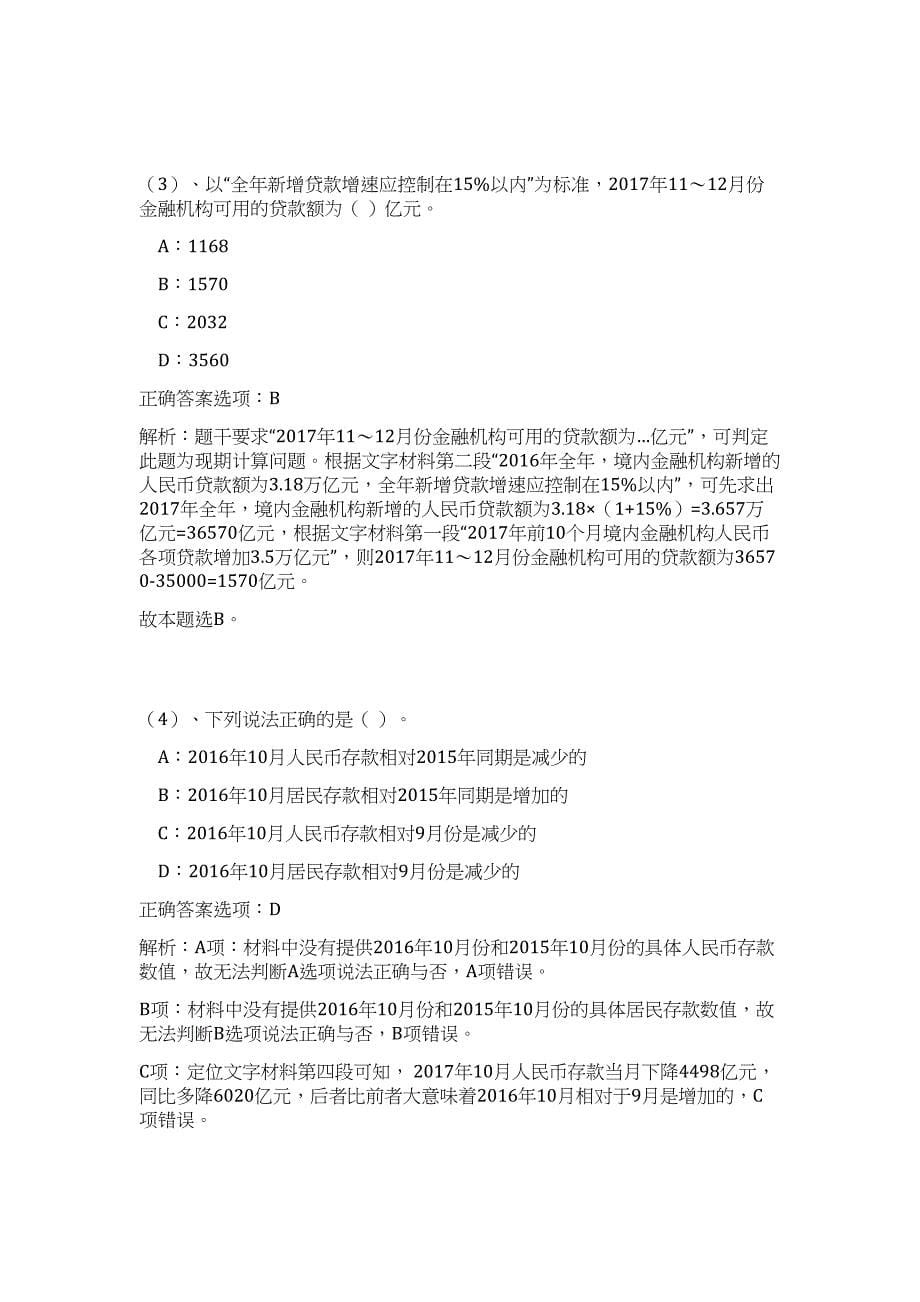 （3）、以“全年新增贷款增速应控制在15%以内”为标准，2017年11～12月份金融机构可用的贷款额为（ ）亿元。

A：1168

B：1570

C：2032

D：3560

正确答案选项：B

解析：题干要求“2017年11～12月份金融机构可用的贷款额为...亿元”，可判定此题为现期计算问题。根据文字材料第二段“2016年全年，境内金融机构新增的人民币贷款额为3.18万亿元，全年新增贷款增速应控制在15%以内”，可先求出2017年全年，境内金融机构新增的人民币贷款额为3.18×（1+15%）=3.657万亿元=36570亿元，根据文字材料第一段“2017年前10个月境内金融机构人民币各项贷款增加3.5万亿元”，则2017年11～12月份金融机构可用的贷款额为36570-35000=1570亿元。

故本题选B。

（4）、下列说法正确的是（ ）。

A：2016年10月人民币存款相对2015年同期是减少的

B：2016年10月居民存款相对2015年同期是增加的

C：2016年10月人民币存款相对9月份是减少的

D：2016年10月居民存款相对9月份是减少的

正确答案选项：D

解析：A项：材料中没有提供2016年10月份和2015年10月份的具体人民币存款数值，故无法判断A选项说法正确与否，A项错误。

B项：材料中没有提供2016年10月份和2015年10月份的具体居民存款数值，故无法判断B选项说法正确与否，B项错误。

C项：定位文字材料第四段可知， 2017年10月人民币存款当月下降4498亿元，同比多降6020亿元，后者比前者大意味着2016年10月相对于9月是增加的，C项错误。